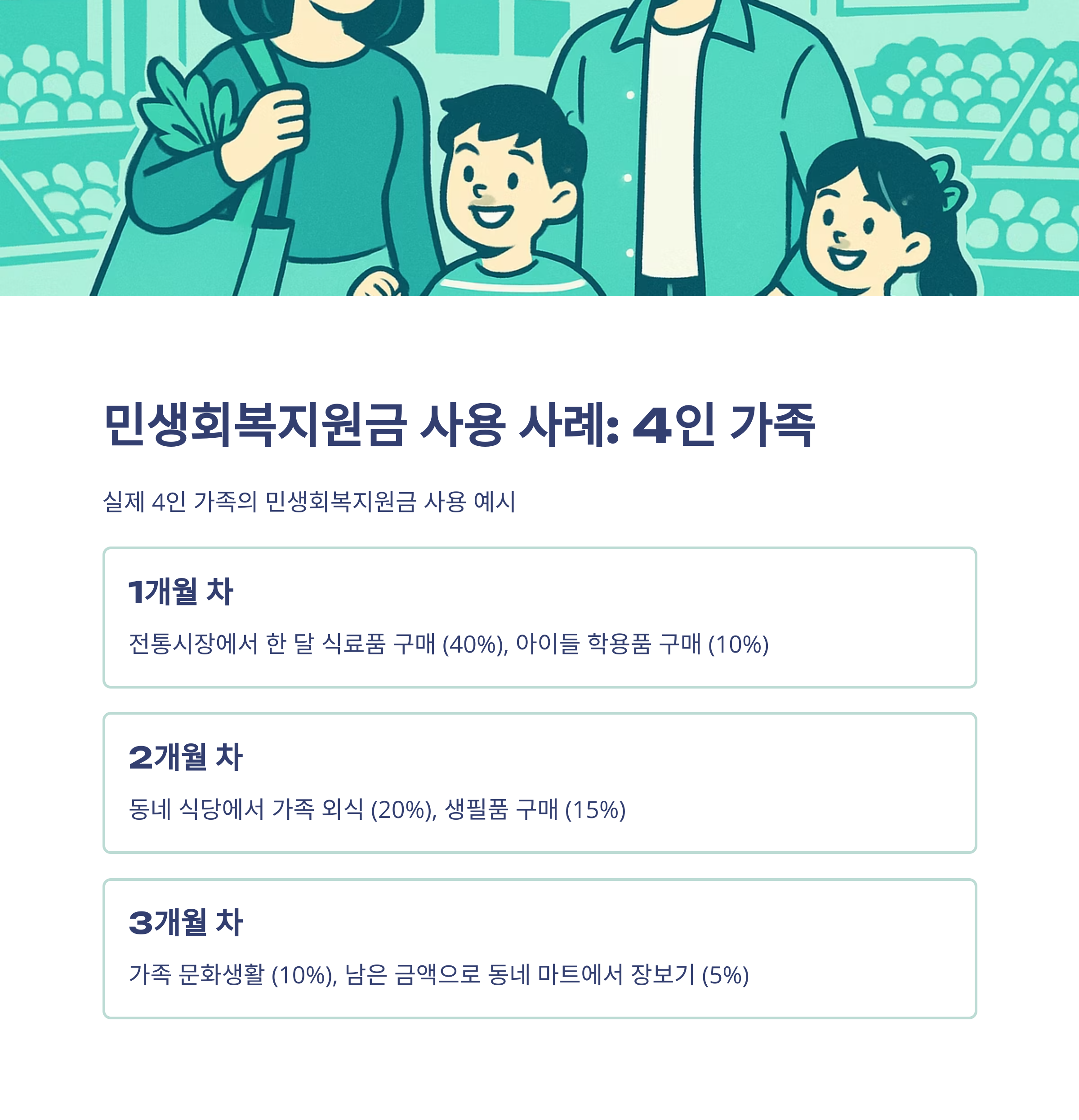 민생회복지원금 사용 사례: 4인 가족

실제 4인 가족의 민생회복지원금 사용 예시

1개월 차

전통시장에서 한 달 식료품 구매 (40%), 아이들 학용품 구매 (10%)

2개월 차

동네 식당에서 가족 외식 (20%), 생필품 구매 (15%)

3개월 차

가족 문화생활 (10%), 남은 금액으로 동네 마트에서 장보기 (5%)